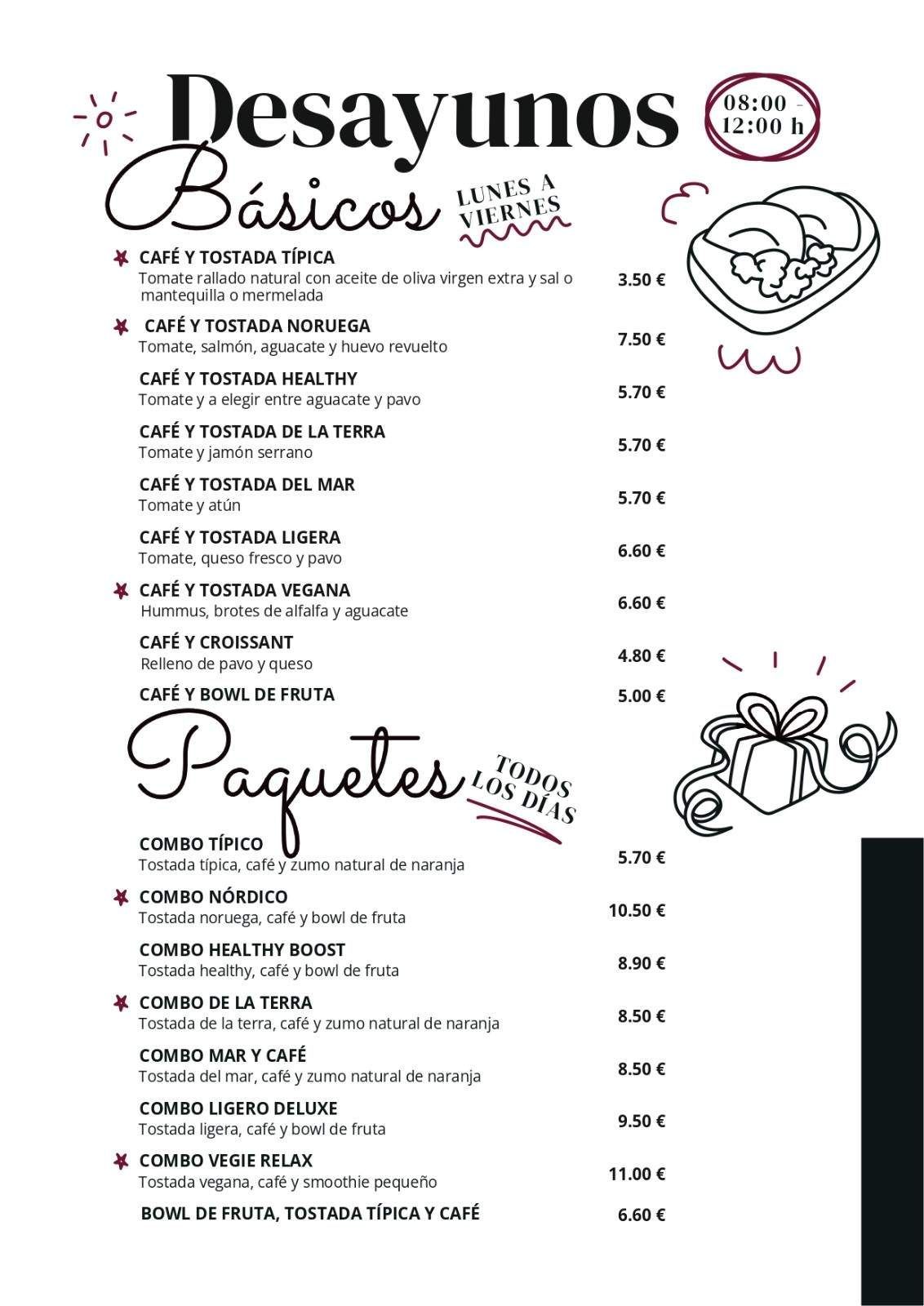 Desayunos

08:00 - 12:00 h

Básicos

LUNES A VIERNES

CAFÉ Y TOSTADA TÍPICA
Tomate rallado natural con aceite de oliva virgen extra y sal o mantequilla o mermelada 3.50 €

CAFÉ Y TOSTADA NORUEGA
Tomate, salmón, aguacate y huevo revuelto 7.50 €

CAFÉ Y TOSTADA HEALTHY
Tomate y a elegir entre aguacate y pavo 5.70 €

CAFÉ Y TOSTADA DE LA TERRA
Tomate y jamón serrano 5.70 €

CAFÉ Y TOSTADA DEL MAR
Tomate y atún 5.70 €

CAFÉ Y TOSTADA LIGERA
Tomate, queso fresco y pavo 6.60 €

CAFÉ Y TOSTADA VEGANA
Hummus, brotes de alfalfa y aguacate 6.60 €

CAFÉ Y CROISSANT
Relleno de pavo y queso 4.80 €

CAFÉ Y BOWL DE FRUTA 5.00 €

Paquetes

TODOS LOS DÍAS

COMBO TÍPICO
Tostada típica, café y zumo natural de naranja 5.70 €

COMBO NÓRDICO
Tostada noruega, café y bowl de fruta 10.50 €

COMBO HEALTHY BOOST
Tostada healthy, café y bowl de fruta 8.90 €

COMBO DE LA TERRA
Tostada de la terra, café y zumo natural de naranja 8.50 €

COMBO MAR Y CAFÉ
Tostada del mar, café y zumo natural de naranja 8.50 €

COMBO LIGERO DELUXE
Tostada ligera, café y bowl de fruta 9.50 €

COMBO VEGIE RELAX
Tostada vegana, café y smoothie pequeño 11.00 €

BOWL DE FRUTA, TOSTADA TÍPICA Y CAFÉ 6.60 €